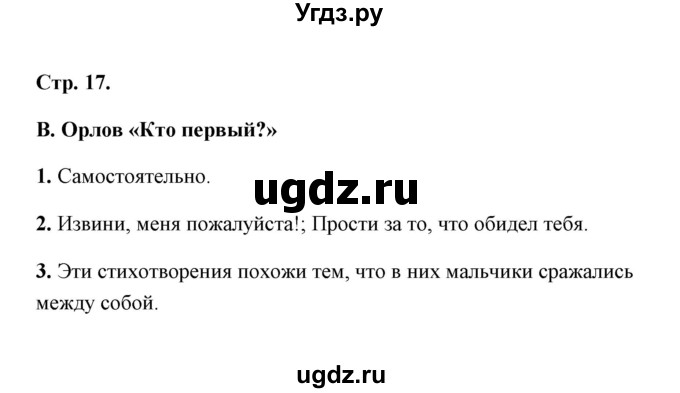 Угдз.ру

Стр. 17.

В. Орлов «Кто первый?»

1. Самостоятельно.

ugdz.ru

2. Извини, меня пожалуйста!; Прости за то, что обидел тебя.

3. Эти стихотворения похожи тем, что в них мальчики сражались между собой.

ugdz.ru